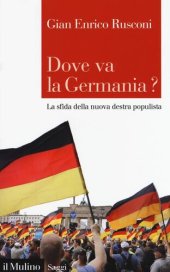 Gian Enrico Rusconi

Dove va
la Germania?

La sfida della nuova destra populista

il Mulino Saggi